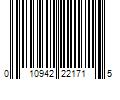 0 10942 22171 5